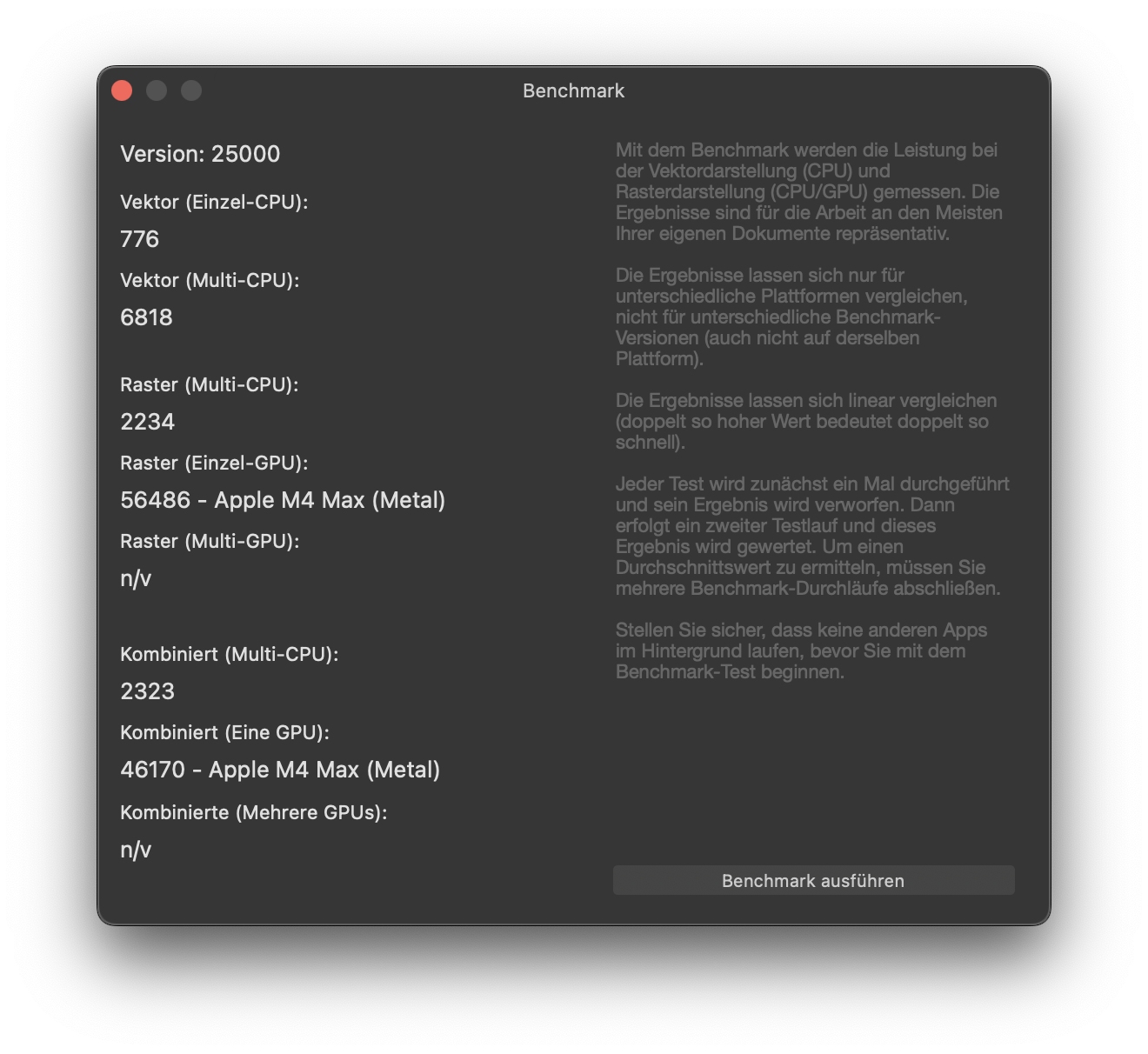 Benchmark

Version: 25000

Vektor (Einzel-CPU):

776

Vektor (Multi-CPU):

6818

Raster (Multi-CPU):

2234

Raster (Einzel-GPU):

56486 - Apple M4 Max (Metal)

Raster (Multi-GPU):

n/v

Kombiniert (Multi-CPU):

2323

Kombiniert (Eine GPU):

46170 - Apple M4 Max (Metal)

Kombinierte (Mehrere GPUs):

n/v

Mit dem Benchmark werden die Leistung bei der Vektordarstellung (CPU) und Rasterdarstellung (CPU/GPU) gemessen. Die Ergebnisse sind für die Arbeit an den Meisten Ihrer eigenen Dokumente repräsentativ.

Die Ergebnisse lassen sich nur für unterschiedliche Plattformen vergleichen, nicht für unterschiedliche Benchmark-Versionen (auch nicht auf derselben Plattform).

Die Ergebnisse lassen sich linear vergleichen (doppelt so hoher Wert bedeutet doppelt so schnell).

Jeder Test wird zunächst ein Mal durchgeführt und sein Ergebnis wird verworfen. Dann erfolgt ein zweiter Testlauf und dieses Ergebnis wird gewertet. Um einen Durchschnittswert zu ermitteln, müssen Sie mehrere Benchmark-Durchläufe abschließen.

Stellen Sie sicher, dass keine anderen Apps im Hintergrund laufen, bevor Sie mit dem Benchmark-Test beginnen.

Benchmark ausführen